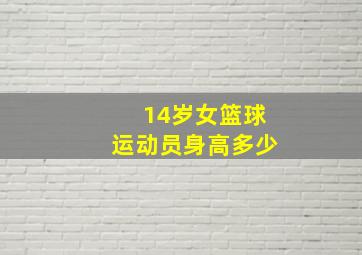 14岁女篮球
运动员身高多少